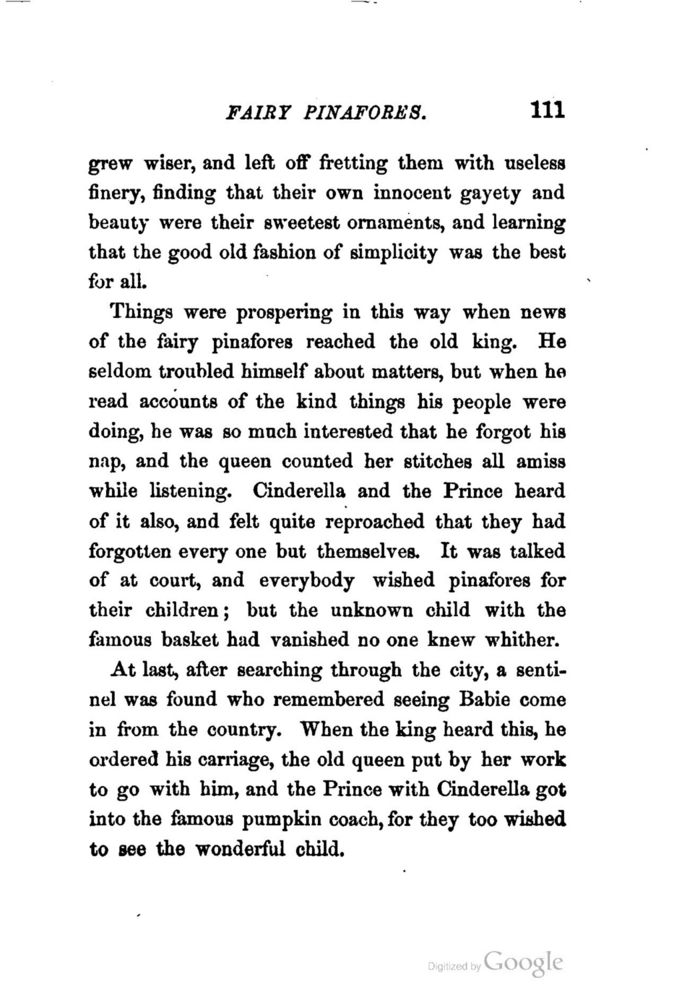 FAIRY PINAFORES. 111

grew wiser, and left off fretting them with useless finery, finding that their own innocent gayety and beauty were their sweetest ornaments, and learning that the good old fashion of simplicity was the best for all.

Things were prospering in this way when news of the fairy pinafores reached the old king. He seldom troubled himself about matters, but when he read accounts of the kind things his people were doing, he was so much interested that he forgot his nap, and the queen counted her stitches all amiss while listening. Cinderella and the Prince heard of it also, and felt quite reproached that they had forgotten every one but themselves. It was talked of at court, and everybody wished pinafores for their children; but the unknown child with the famous basket had vanished no one knew whither.

At last, after searching through the city, a sentinel was found who remembered seeing Babie come in from the country. When the king heard this, he ordered his carriage, the old queen put by her work to go with him, and the Prince with Cinderella got into the famous pumpkin coach, for they too wished to see the wonderful child.

Digitized by Google